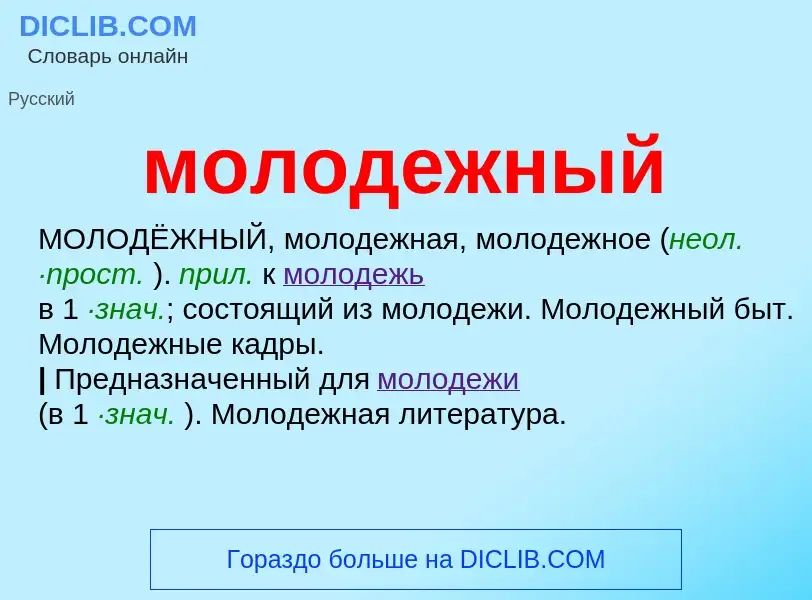 DICLIB.COM
Словарь онлайн

Русский

молодежный

МОЛОДЁЖНЫЙ, молодежная, молодежное (неол. ·прост. ). прил. к молодежь в 1 ·знач.; состоящий из молодежи. Молодежный быт. Молодежные кадры.
| Предназначенный для молодежи (в 1 ·знач. ). Молодежная литература.

Гораздо больше на DICLIB.COM